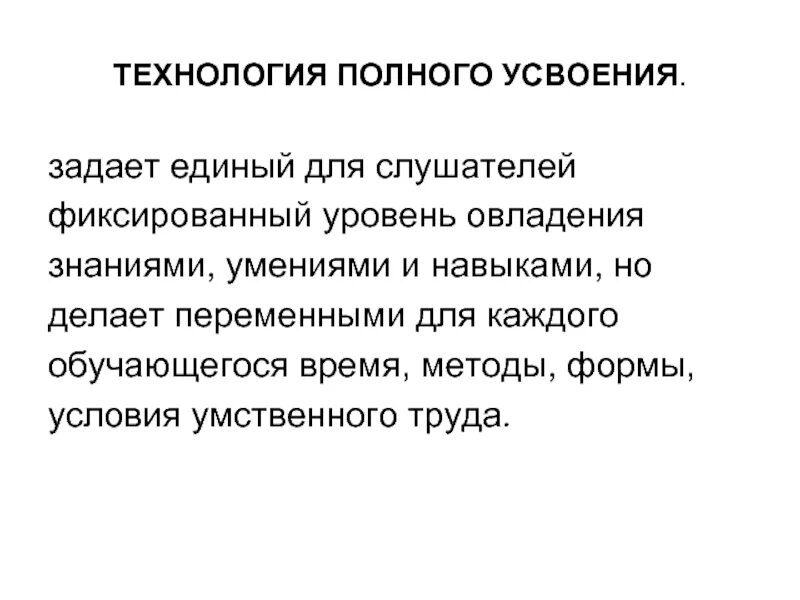 ТЕХНОЛОГИЯ ПОЛНОГО УСВОЕНИЯ.

задает единый для слушателей фиксированный уровень овладения знаниями, умениями и навыками, но делает переменными для каждого обучающегося время, методы, формы, условия умственного труда.